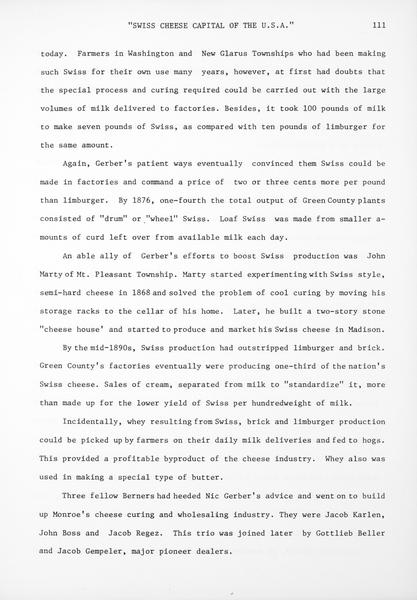 "SWISS CHEESE CAPITAL OF THE U.S.A." 111

today. Farmers in Washington and New Glarus Townships who had been making such Swiss for their own use many years, however, at first had doubts that the special process and curing required could be carried out with the large volumes of milk delivered to factories. Besides, it took 100 pounds of milk to make seven pounds of Swiss, as compared with ten pounds of limburger for the same amount.

Again, Gerber's patient ways eventually convinced them Swiss could be made in factories and command a price of two or three cents more per pound than limburger. By 1876, one-fourth the total output of Green County plants consisted of "drum" or "wheel" Swiss. Loaf Swiss was made from smaller amounts of curd left over from available milk each day.

An able ally of Gerber's efforts to boost Swiss production was John Marty of Mt. Pleasant Township. Marty started experimenting with Swiss style, semi-hard cheese in 1868 and solved the problem of cool curing by moving his storage racks to the cellar of his home. Later, he built a two-story stone "cheese house' and started to produce and market his Swiss cheese in Madison.

By the mid-1890s, Swiss production had outstripped limburger and brick. Green County's factories eventually were producing one-third of the nation's Swiss cheese. Sales of cream, separated from milk to "standardize" it, more than made up for the lower yield of Swiss per hundredweight of milk.

Incidentally, whey resulting from Swiss, brick and limburger production could be picked up by farmers on their daily milk deliveries and fed to hogs. This provided a profitable byproduct of the cheese industry. Whey also was used in making a special type of butter.

Three fellow Berners had heeded Nic Gerber's advice and went on to build up Monroe's cheese curing and wholesaling industry. They were Jacob Karlen, John Boss and Jacob Regez. This trio was joined later by Gottlieb Beller and Jacob Gempeler, major pioneer dealers.